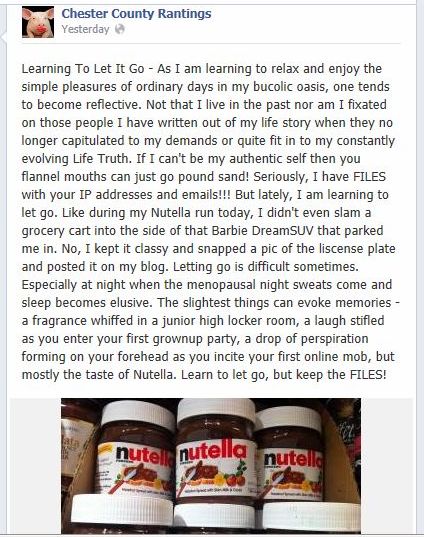 Chester County Rantings
Yesterday

Learning To Let It Go - As I am learning to relax and enjoy the simple pleasures of ordinary days in my bucolic oasis, one tends to become reflective. Not that I live in the past nor am I fixated on those people I have written out of my life story when they no longer capitulated to my demands or quite fit in to my constantly evolving Life Truth. If I can't be my authentic self then you flannel mouths can just go pound sand! Seriously, I have FILES with your IP addresses and emails!!! But lately, I am learning to let go. Like during my Nutella run today, I didn't even slam a grocery cart into the side of that Barbie DreamSUV that parked me in. No, I kept it classy and snapped a pic of the liscense plate and posted it on my blog. Letting go is difficult sometimes. Especially at night when the menopausal night sweats come and sleep becomes elusive. The slightest things can evoke memories - a fragrance whiffed in a junior high locker room, a laugh stifled as you enter your first grownup party, a drop of perspiration forming on your forehead as you incite your first online mob, but mostly the taste of Nutella. Learn to let go, but keep the FILES!

nutella
nutella
nutella